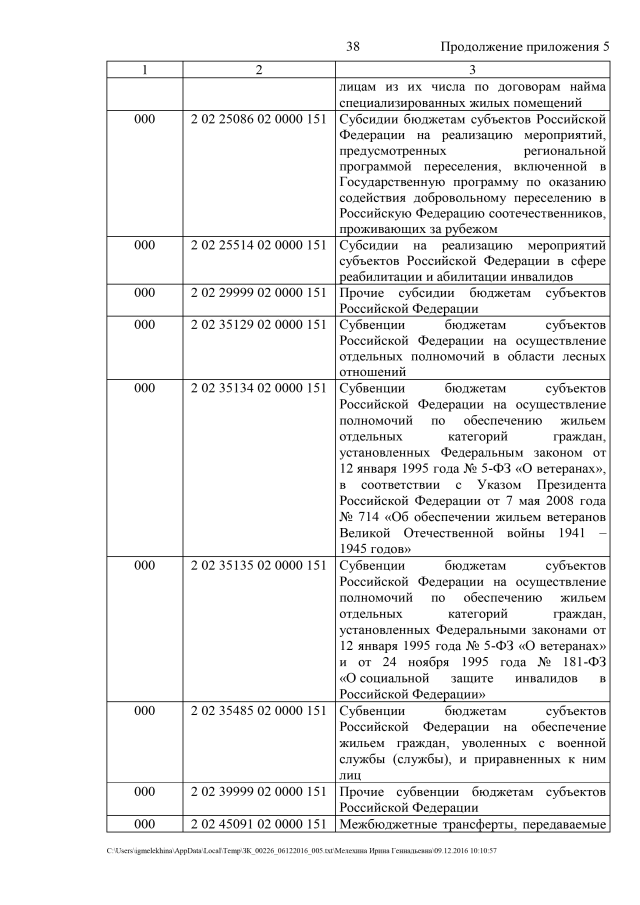 38 Продолжение приложения 5

| 1 | 2 | 3 |
|---|---|---|
| | | лицам из их числа по договорам найма специализированных жилых помещений |
| 000 | 2 02 25086 02 0000 151 | Субсидии бюджетам субъектов Российской Федерации на реализацию мероприятий, предусмотренных региональной программой переселения, включенной в Государственную программу по оказанию содействия добровольному переселению в Российскую Федерацию соотечественников, проживающих за рубежом |
| 000 | 2 02 25514 02 0000 151 | Субсидии на реализацию мероприятий субъектов Российской Федерации в сфере реабилитации и абилитации инвалидов |
| 000 | 2 02 29999 02 0000 151 | Прочие субсидии бюджетам субъектов Российской Федерации |
| 000 | 2 02 35129 02 0000 151 | Субвенции бюджетам субъектов Российской Федерации на осуществление отдельных полномочий в области лесных отношений |
| 000 | 2 02 35134 02 0000 151 | Субвенции бюджетам субъектов Российской Федерации на осуществление полномочий по обеспечению жильем отдельных категорий граждан, установленных Федеральным законом от 12 января 1995 года № 5-ФЗ «О ветеранах», в соответствии с Указом Президента Российской Федерации от 7 мая 2008 года № 714 «Об обеспечении жильем ветеранов Великой Отечественной войны 1941 – 1945 годов» |
| 000 | 2 02 35135 02 0000 151 | Субвенции бюджетам субъектов Российской Федерации на осуществление полномочий по обеспечению жильем отдельных категорий граждан, установленных Федеральными законами от 12 января 1995 года № 5-ФЗ «О ветеранах» и от 24 ноября 1995 года № 181-ФЗ «О социальной защите инвалидов в Российской Федерации» |
| 000 | 2 02 35485 02 0000 151 | Субвенции бюджетам субъектов Российской Федерации на обеспечение жильем граждан, уволенных с военной службы (службы), и приравненных к ним лиц |
| 000 | 2 02 39999 02 0000 151 | Прочие субвенции бюджетам субъектов Российской Федерации |
| 000 | 2 02 45091 02 0000 151 | Межбюджетные трансферты, передаваемые |

C:\Users\igmelekhina\AppData\Local\Temp\ЗК_00226_06122016_005.txt\Мелехина Ирина Геннадьевна\09.12.2016 10:10:57